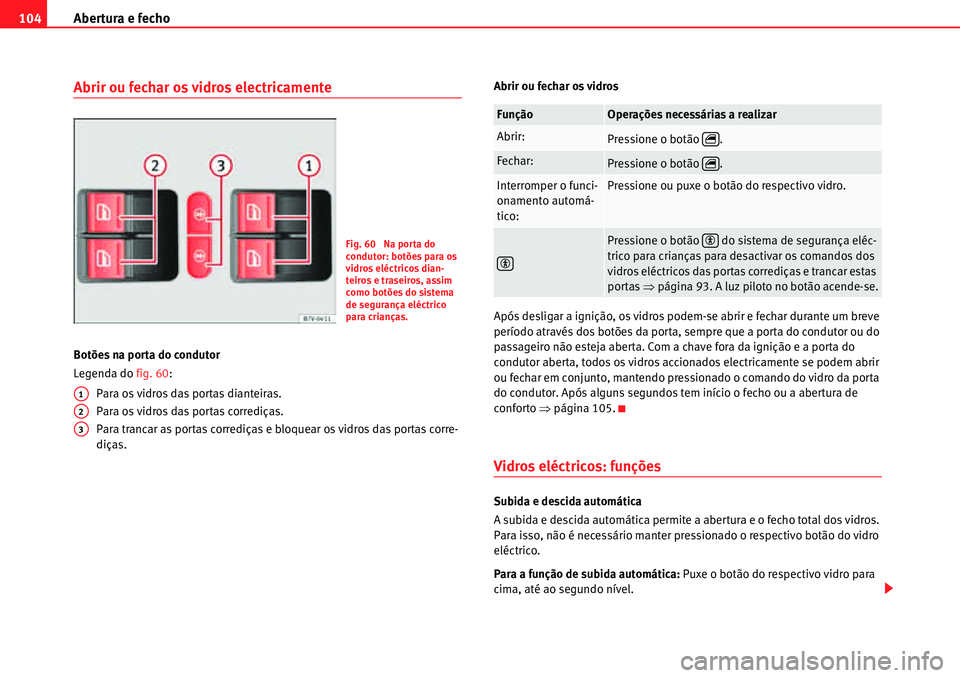 104 Abertura e fecho

Abrir ou fechar os vidros electricamente

2 3 1

B7V-0411

Fig. 60 Na porta do condutor: botões para os vidros eléctricos dianteiros e traseiros, assim como botões do sistema de segurança eléctrico para crianças.

Botões na porta do condutor

Legenda do fig. 60:

1 Para os vidros das portas dianteiras.
2 Para os vidros das portas corrediças.
3 Para trancar as portas corrediças e bloquear os vidros das portas corrediças.

Abrir ou fechar os vidros

| Função | Operações necessárias a realizar |
|---|---|
| Abrir: | Pressione o botão . |
| Fechar: | Pressione o botão . |
| Interromper o funcionamento automático: | Pressione ou puxe o botão do respectivo vidro. |
|  | Pressione o botão  do sistema de segurança eléctrico para crianças para desactivar os comandos dos vidros eléctricos das portas corrediças e trancar estas portas ⇒ página 93. A luz piloto no botão acende-se. |

Após desligar a ignição, os vidros podem-se abrir e fechar durante um breve período através dos botões da porta, sempre que a porta do condutor ou do passageiro não esteja aberta. Com a chave fora da ignição e a porta do condutor aberta, todos os vidros accionados electricamente se podem abrir ou fechar em conjunto, mantendo pressionado o comando do vidro da porta do condutor. Após alguns segundos tem início o fecho ou a abertura de conforto ⇒ página 105.

Vidros eléctricos: funções

Subida e descida automática

A subida e descida automática permite a abertura e o fecho total dos vidros. Para isso, não é necessário manter pressionado o respectivo botão do vidro eléctrico.

Para a função de subida automática: Puxe o botão do respectivo vidro para cima, até ao segundo nível.

carmanualsonline.info